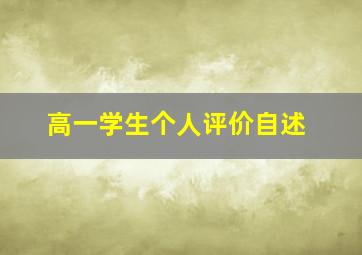 高一学生个人评价自述